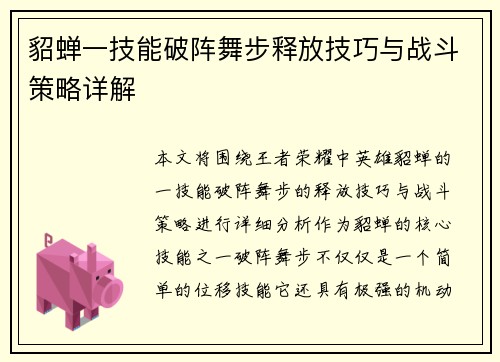 貂蝉一技能破阵舞步释放技巧与战斗策略详解

本文将围绕王者荣耀中英雄貂蝉的一技能破阵舞步的释放技巧与战斗策略进行详细分析作为貂蝉的核心技能之一破阵舞步不仅仅是一个简单的位移技能它还具有极强的机动